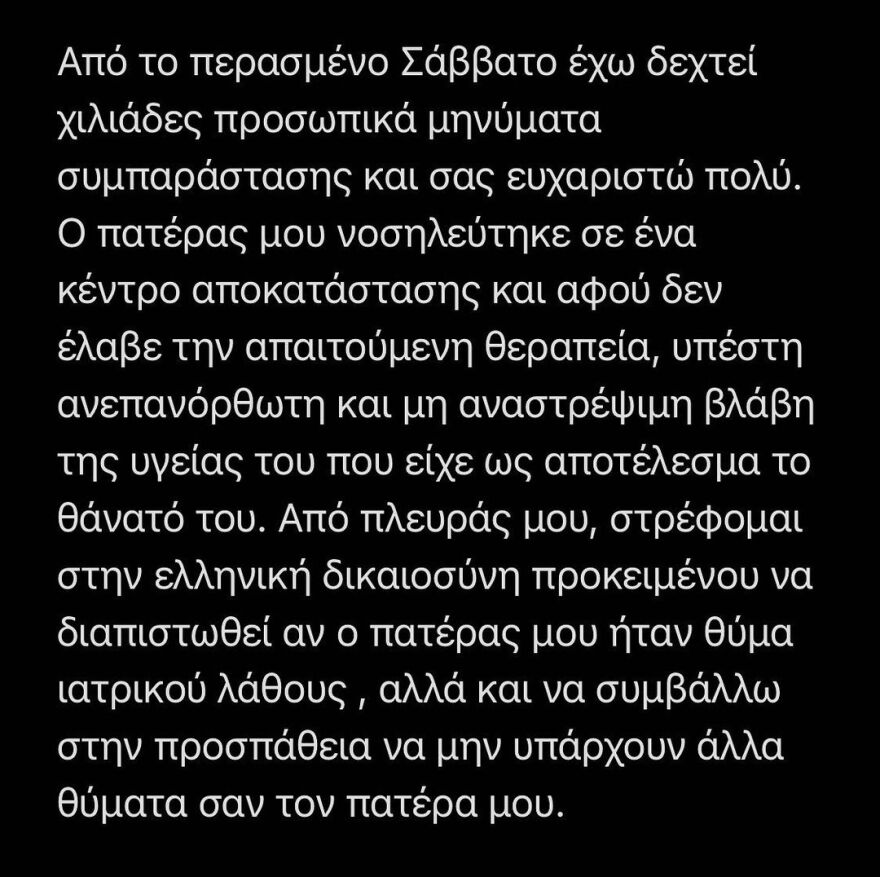 Από το περασμένο Σάββατο έχω δεχτεί χιλιάδες προσωπικά μηνύματα συμπαράστασης και σας ευχαριστώ πολύ. Ο πατέρας μου νοσηλεύτηκε σε ένα κέντρο αποκατάστασης και αφού δεν έλαβε την απαιτούμενη θεραπεία, υπέστη ανεπανόρθωτη και μη αναστρέψιμη βλάβη της υγείας του που είχε ως αποτέλεσμα το θάνατό του. Από πλευράς μου, στρέφομαι στην ελληνική δικαιοσύνη προκειμένου να διαπιστωθεί αν ο πατέρας μου ήταν θύμα ιατρικού λάθους , αλλά και να συμβάλλω στην προσπάθεια να μην υπάρχουν άλλα θύματα σαν τον πατέρα μου.